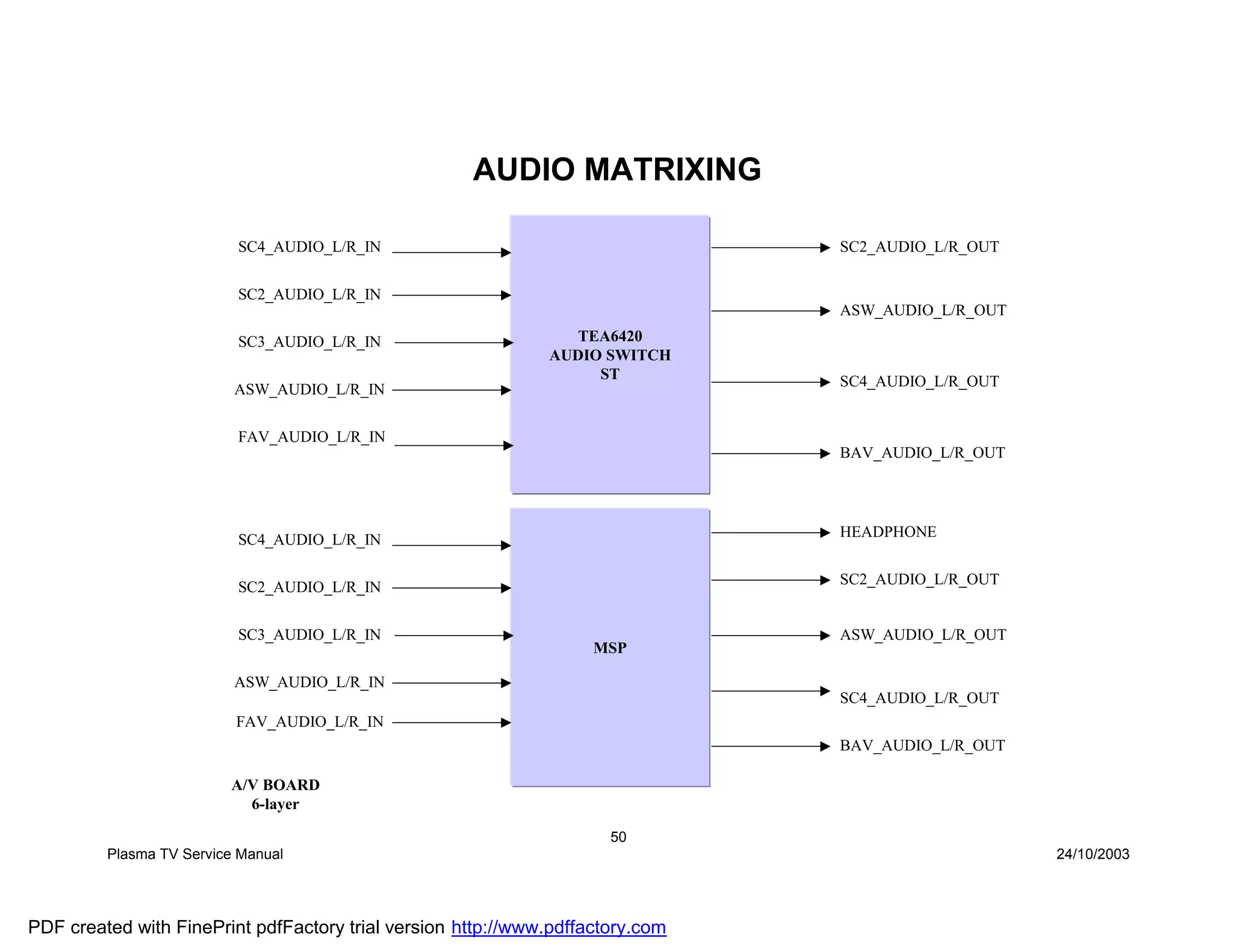 AUDIO MATRIXING

SC4_AUDIO_L/R_IN

SC2_AUDIO_L/R_IN

SC3_AUDIO_L/R_IN

ASW_AUDIO_L/R_IN

FAV_AUDIO_L/R_IN

TEA6420
AUDIO SWITCH
ST

SC2_AUDIO_L/R_OUT

ASW_AUDIO_L/R_OUT

SC4_AUDIO_L/R_OUT

BAV_AUDIO_L/R_OUT

SC4_AUDIO_L/R_IN

SC2_AUDIO_L/R_IN

SC3_AUDIO_L/R_IN

ASW_AUDIO_L/R_IN

FAV_AUDIO_L/R_IN

MSP

HEADPHONE

SC2_AUDIO_L/R_OUT

ASW_AUDIO_L/R_OUT

SC4_AUDIO_L/R_OUT

BAV_AUDIO_L/R_OUT

A/V BOARD
6-layer

50

Plasma TV Service Manual

24/10/2003

PDF created with FinePrint pdfFactory trial version http://www.pdffactory.com